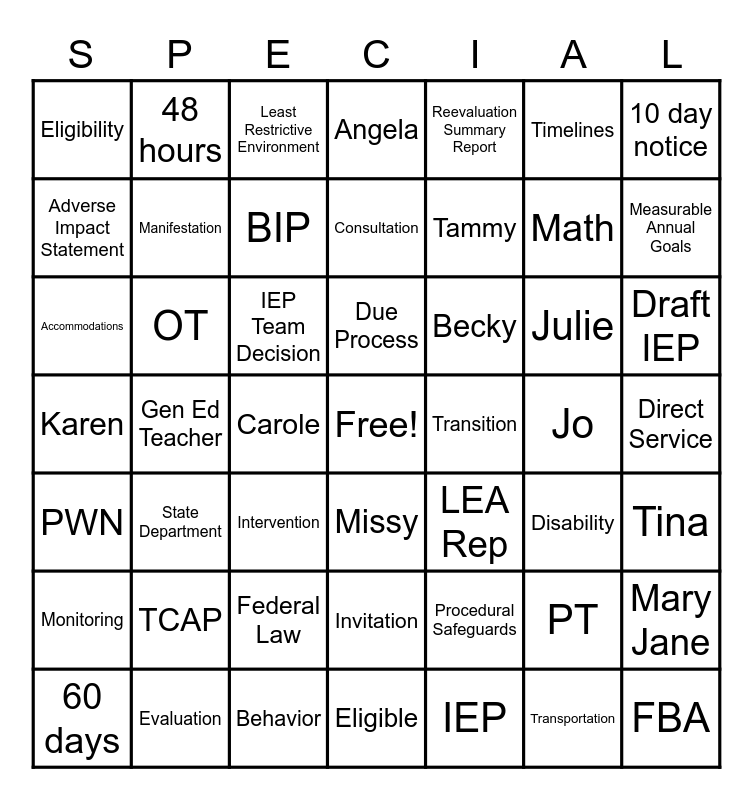 | S | P | E | C | I | A | L |
|---|---|---|---|---|---|---|
| Eligibility | 48 hours | Least Restrictive Environment | Angela | Reevaluation Summary Report | Timelines | 10 day notice |
| Adverse Impact Statement | Manifestation | BIP | Consultation | Tammy | Math | Measurable Annual Goals |
| Accommodations | OT | IEP Team Decision | Due Process | Becky | Julie | Draft IEP |
| Karen | Gen Ed Teacher | Carole | Free! | Transition | Jo | Direct Service |
| PWN | State Department | Intervention | Missy | LEA Rep | Disability | Tina |
| Monitoring | TCAP | Federal Law | Invitation | Procedural Safeguards | PT | Mary Jane |
| 60 days | Evaluation | Behavior | Eligible | IEP | Transportation | FBA |